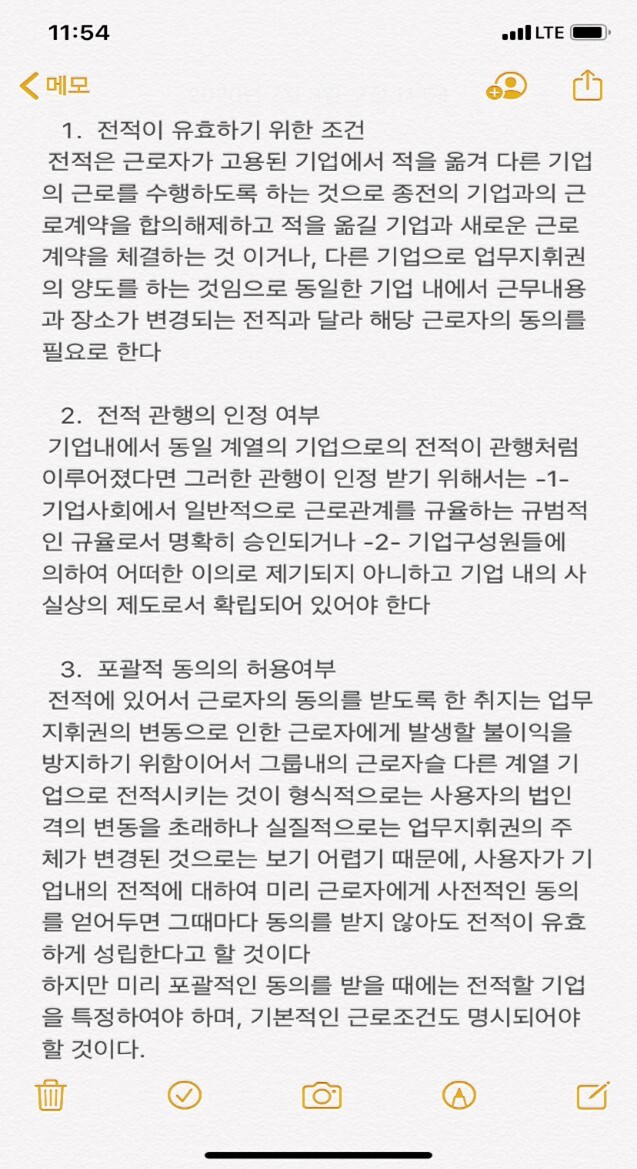 11:54
LTE
메모

1. 전적이 유효하기 위한 조건
전적은 근로자가 고용된 기업에서 적을 옮겨 다른 기업의 근로를 수행하도록 하는 것으로 종전의 기업과의 근로계약을 합의해제하고 적을 옮길 기업과 새로운 근로계약을 체결하는 것 이거나, 다른 기업으로 업무지휘권의 양도를 하는 것임으로 동일한 기업 내에서 근무내용과 장소가 변경되는 전직과 달라 해당 근로자의 동의를 필요로 한다

2. 전적 관행의 인정 여부
기업내에서 동일 계열의 기업으로의 전적이 관행처럼 이루어졌다면 그러한 관행이 인정 받기 위해서는 -1- 기업사회에서 일반적으로 근로관계를 규율하는 규범적인 규율로서 명확히 승인되거나 -2- 기업구성원들에 의하여 어떠한 이의로 제기되지 아니하고 기업 내의 사실상의 제도로서 확립되어 있어야 한다

3. 포괄적 동의의 허용여부
전적에 있어서 근로자의 동의를 받도록 한 취지는 업무지휘권의 변동으로 인한 근로자에게 발생할 불이익을 방지하기 위함이어서 그룹내의 근로자슬 다른 계열 기업으로 전적시키는 것이 형식적으로는 사용자의 법인격의 변동을 초래하나 실질적으로는 업무지휘권의 주체가 변경된 것으로는 보기 어렵기 때문에, 사용자가 기업내의 전적에 대하여 미리 근로자에게 사전적인 동의를 얻어두면 그때마다 동의를 받지 않아도 전적이 유효하게 성립한다고 할 것이다
하지만 미리 포괄적인 동의를 받을 때에는 전적할 기업을 특정하여야 하며, 기본적인 근로조건도 명시되어야 할 것이다.